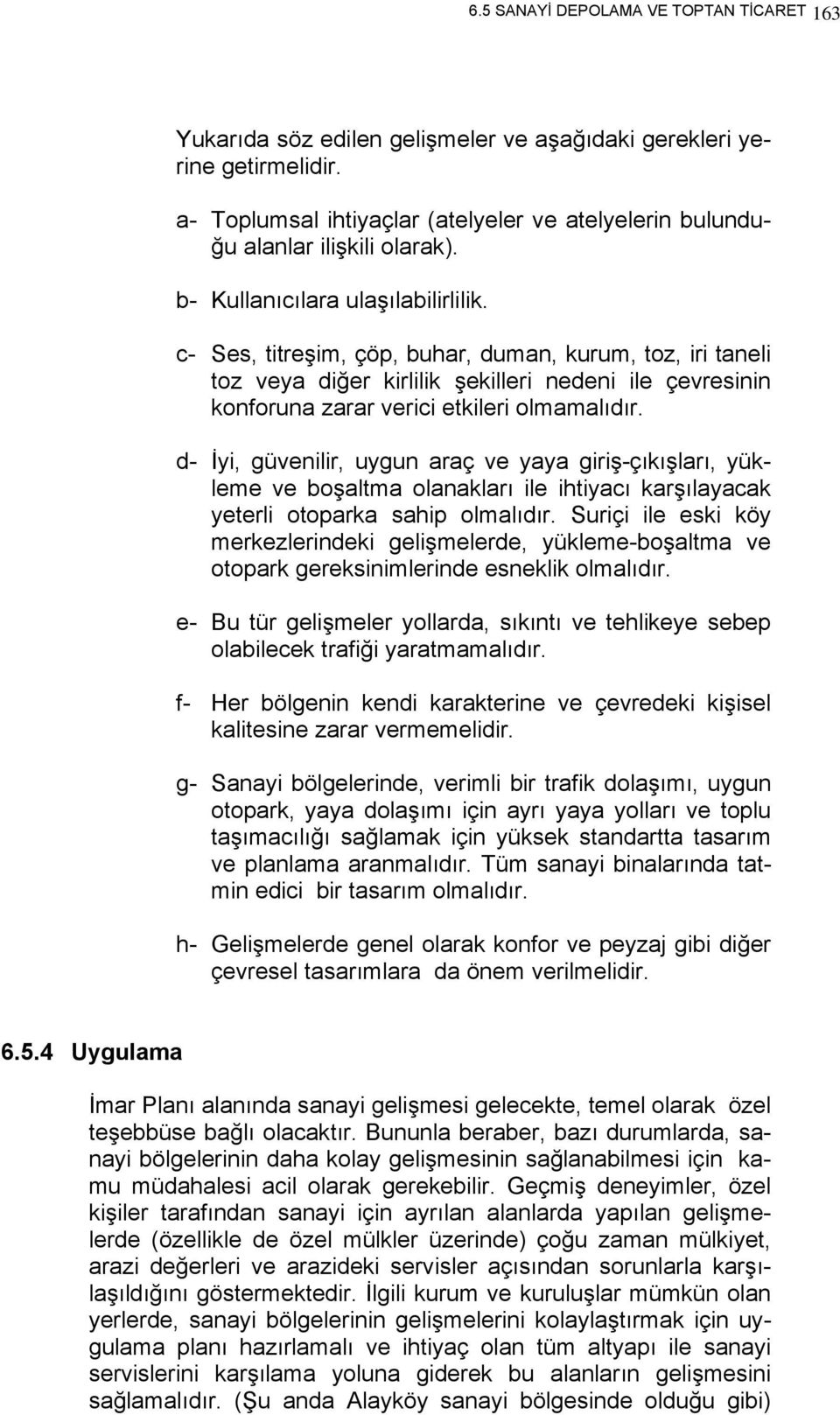 6.5 SANAYİ DEPOLAMA VE TOPTAN TİCARET 163

Yukarıda söz edilen gelişmeler ve aşağıdaki gerekleri yerine getirmelidir.

a- Toplumsal ihtiyaçlar (atelyeler ve atelyelerin bulunduğu alanlar ilişkili olarak).

b- Kullanıcılara ulaşılabilirlilik.

c- Ses, titreşim, çöp, buhar, duman, kurum, toz, iri taneli toz veya diğer kirlilik şekilleri nedeni ile çevresinin konforuna zarar verici etkileri olmamalıdır.

d- İyi, güvenilir, uygun araç ve yaya giriş-çıkışları, yükleme ve boşaltma olanakları ile ihtiyacı karşılayacak yeterli otoparka sahip olmalıdır. Suriçi ile eski köy merkezlerindeki gelişmelerde, yükleme-boşaltma ve otopark gereksinimlerinde esneklik olmalıdır.

e- Bu tür gelişmeler yollarda, sıkıntı ve tehlikeye sebep olabilecek trafiği yaratmamalıdır.

f- Her bölgenin kendi karakterine ve çevredeki kişisel kalitesine zarar vermemelidir.

g- Sanayi bölgelerinde, verimli bir trafik dolaşımı, uygun otopark, yaya dolaşımı için ayrı yaya yolları ve toplu taşımacılığı sağlamak için yüksek standartta tasarım ve planlama aranmalıdır. Tüm sanayi binalarında tatmin edici bir tasarım olmalıdır.

h- Gelişmelerde genel olarak konfor ve peyzaj gibi diğer çevresel tasarımlara da önem verilmelidir.

6.5.4 Uygulama

İmar Planı alanında sanayi gelişmesi gelecekte, temel olarak özel teşebbüse bağlı olacaktır. Bununla beraber, bazı durumlarda, sanayi bölgelerinin daha kolay gelişmesinin sağlanabilmesi için kamu müdahalesi acil olarak gerekebilir. Geçmiş deneyimler, özel kişiler tarafından sanayi için ayrılan alanlarda yapılan gelişmelerde (özellikle de özel mülkler üzerinde) çoğu zaman mülkiyet, arazi değerleri ve arazideki servisler açısından sorunlarla karşılaşıldığını göstermektedir. İlgili kurum ve kuruluşlar mümkün olan yerlerde, sanayi bölgelerinin gelişmelerini kolaylaştırmak için uygulama planı hazırlamalı ve ihtiyaç olan tüm altyapı ile sanayi servislerini karşılama yoluna giderek bu alanların gelişmesini sağlamalıdır. (Şu anda Alayköy sanayi bölgesinde olduğu gibi)